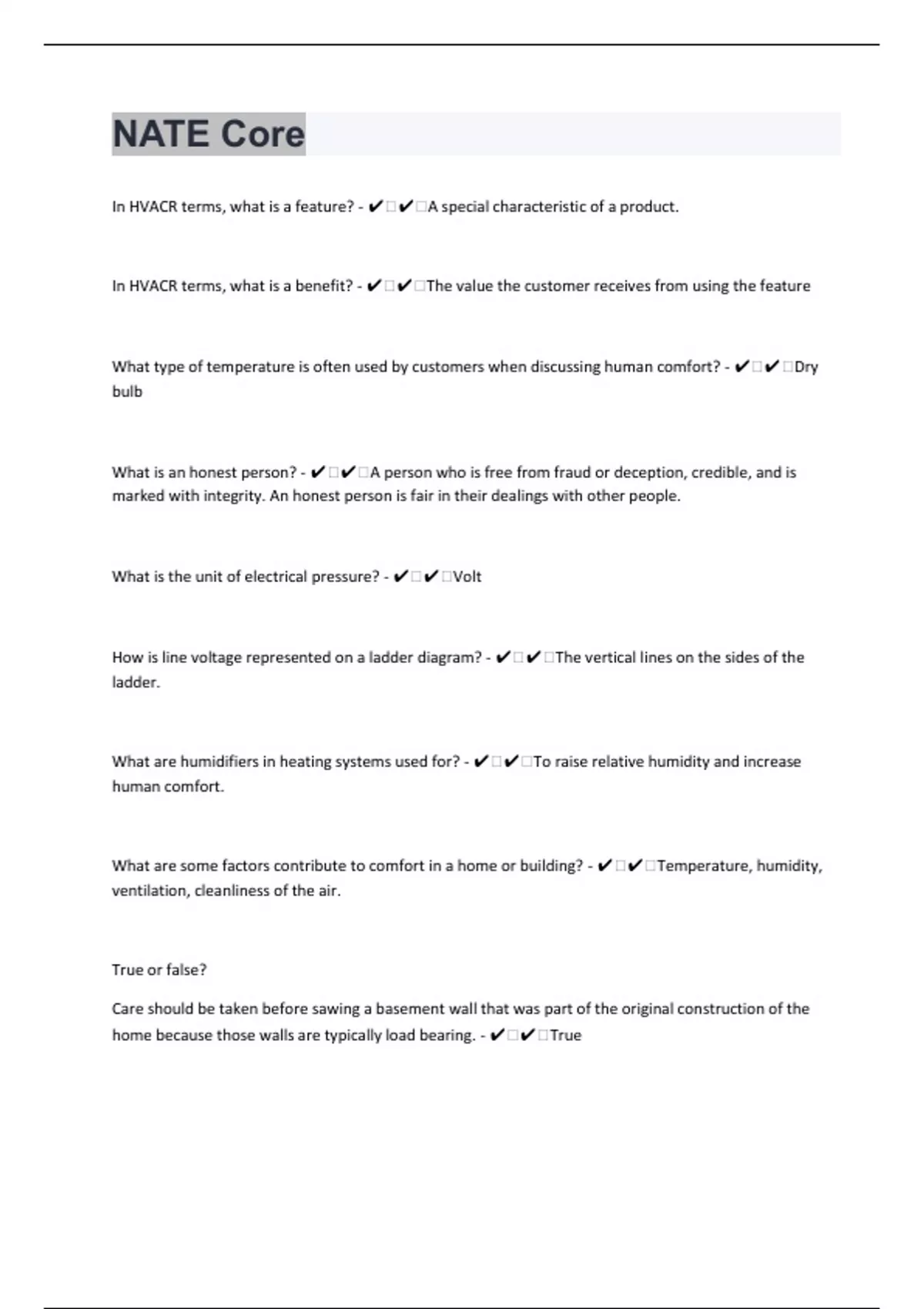 NATE Core

In HVACR terms, what is a feature? - ✔✔A special characteristic of a product.

In HVACR terms, what is a benefit? - ✔✔The value the customer receives from using the feature

What type of temperature is often used by customers when discussing human comfort? - ✔✔Dry bulb

What is an honest person? - ✔✔A person who is free from fraud or deception, credible, and is marked with integrity. An honest person is fair in their dealings with other people.

What is the unit of electrical pressure? - ✔✔Volt

How is line voltage represented on a ladder diagram? - ✔✔The vertical lines on the sides of the ladder.

What are humidifiers in heating systems used for? - ✔✔To raise relative humidity and increase human comfort.

What are some factors contribute to comfort in a home or building? - ✔✔Temperature, humidity, ventilation, cleanliness of the air.

True or false?

Care should be taken before sawing a basement wall that was part of the original construction of the home because those walls are typically load bearing. - ✔✔True